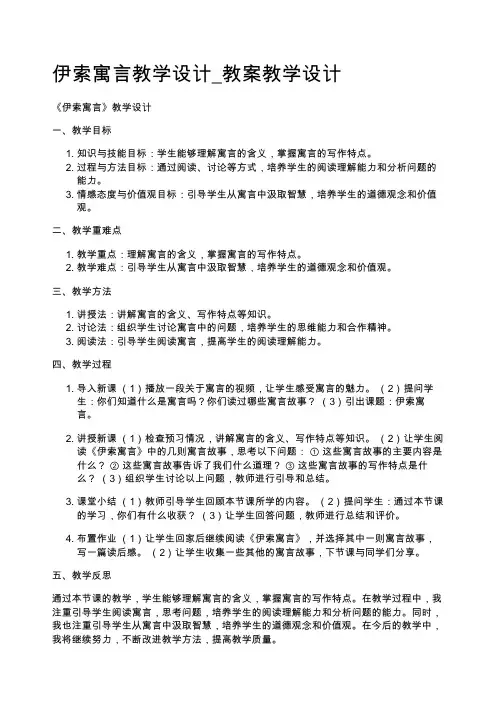 伊索寓言教学设计_教案教学设计

《伊索寓言》教学设计

一、教学目标

1. 知识与技能目标：学生能够理解寓言的含义，掌握寓言的写作特点。
2. 过程与方法目标：通过阅读、讨论等方式，培养学生的阅读理解能力和分析问题的能力。
3. 情感态度与价值观目标：引导学生从寓言中汲取智慧，培养学生的道德观念和价值观。

二、教学重难点

1. 教学重点：理解寓言的含义，掌握寓言的写作特点。
2. 教学难点：引导学生从寓言中汲取智慧，培养学生的道德观念和价值观。

三、教学方法

1. 讲授法：讲解寓言的含义、写作特点等知识。
2. 讨论法：组织学生讨论寓言中的问题，培养学生的思维能力和合作精神。
3. 阅读法：引导学生阅读寓言，提高学生的阅读理解能力。

四、教学过程

1. 导入新课 （1）播放一段关于寓言的视频，让学生感受寓言的魅力。 （2）提问学生：你们知道什么是寓言吗？你们读过哪些寓言故事？ （3）引出课题：伊索寓言。

2. 讲授新课 （1）检查预习情况，讲解寓言的含义、写作特点等知识。 （2）让学生阅读《伊索寓言》中的几则寓言故事，思考以下问题： ① 这些寓言故事的主要内容是什么？ ② 这些寓言故事告诉了我们什么道理？ ③ 这些寓言故事的写作特点是什么？ （3）组织学生讨论以上问题，教师进行引导和总结。

3. 课堂小结 （1）教师引导学生回顾本节课所学的内容。 （2）提问学生：通过本节课的学习，你们有什么收获？ （3）让学生回答问题，教师进行总结和评价。

4. 布置作业 （1）让学生回家后继续阅读《伊索寓言》，并选择其中一则寓言故事，写一篇读后感。 （2）让学生收集一些其他的寓言故事，下节课与同学们分享。

五、教学反思

通过本节课的教学，学生能够理解寓言的含义，掌握寓言的写作特点。在教学过程中，我注重引导学生阅读寓言，思考问题，培养学生的阅读理解能力和分析问题的能力。同时，我也注重引导学生从寓言中汲取智慧，培养学生的道德观念和价值观。在今后的教学中，我将继续努力，不断改进教学方法，提高教学质量。